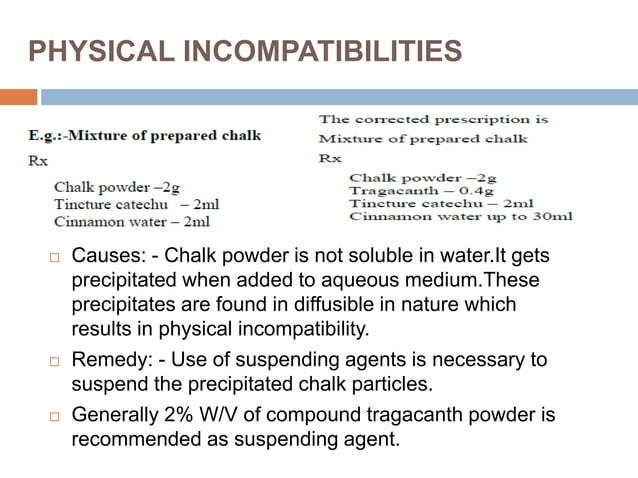 PHYSICAL INCOMPATIBILITIES

E.g.:-Mixture of prepared chalk

Rx

Chalk powder –2g
Tincture catechu – 2ml
Cinnamon water – 2ml

The corrected prescription is

Mixture of prepared chalk

Rx

Chalk powder –2g
Tragacanth – 0.4g
Tincture catechu – 2ml
Cinnamon water up to 30ml

□ Causes: - Chalk powder is not soluble in water.It gets precipitated when added to aqueous medium.These precipitates are found in diffusible in nature which results in physical incompatibility.

□ Remedy: - Use of suspending agents is necessary to suspend the precipitated chalk particles.

□ Generally 2% W/V of compound tragacanth powder is recommended as suspending agent.